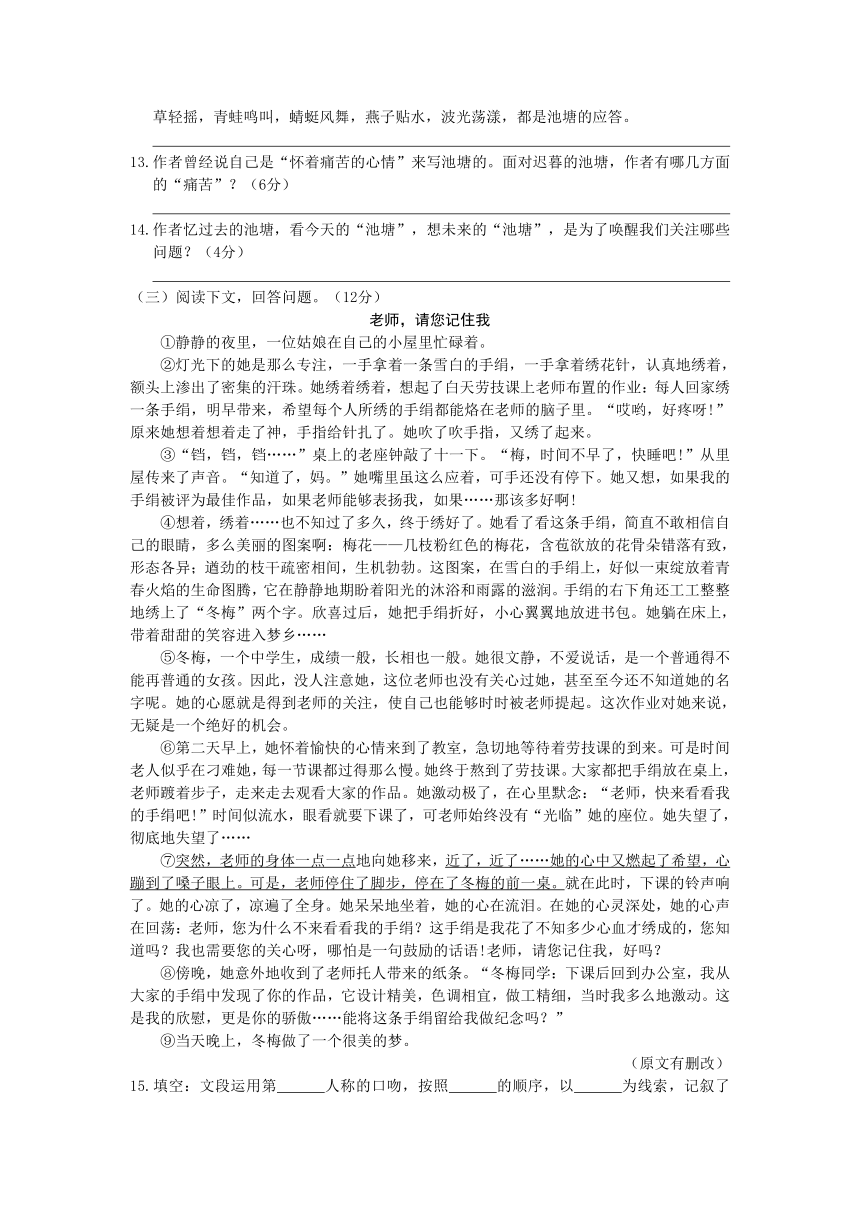 草轻摇，青蛙鸣叫，蜻蜓风舞，燕子贴水，波光荡漾，都是池塘的应答。

13.作者曾经说自己是“怀着痛苦的心情”来写池塘的。面对迟暮的池塘，作者有哪几方面的“痛苦”？（6分）

14.作者忆过去的池塘，看今天的“池塘”，想未来的“池塘”，是为了唤醒我们关注哪些问题？（4分）

（三）阅读下文，回答问题。（12分）

老师，请您记住我

①静静的夜里，一位姑娘在自己的小屋里忙碌着。

②灯光下的她是那么专注，一手拿着一条雪白的手绢，一手拿着绣花针，认真地绣着，额头上渗出了密集的汗珠。她绣着绣着，想起了白天劳技课上老师布置的作业：每人回家绣一条手绢，明早带来，希望每个人所绣的手绢都能烙在老师的脑子里。“哎哟，好疼呀！”原来她想着想着走了神，手指给针扎了。她吹了吹手指，又绣了起来。

③“铛，铛，铛……”桌上的老座钟敲了十一下。“梅，时间不早了，快睡吧！”从里屋传来了声音。“知道了，妈。”她嘴里虽这么应着，可手还没有停下。她又想，如果我的手绢被评为最佳作品，如果老师能够表扬我，如果……那该多好啊！

④想着，绣着……也不知过了多久，终于绣好了。她看了看这条手绢，简直不敢相信自己的眼睛，多么美丽的图案啊：梅花——几枝粉红色的梅花，含苞欲放的花骨朵错落有致，形态各异；遒劲的枝干疏密相间，生机勃勃。这图案，在雪白的手绢上，好似一束绽放着青春火焰的生命图腾，它在静静地期盼着阳光的沐浴和雨露的滋润。手绢的右下角还工工整整地绣上了“冬梅”两个字。欣喜过后，她把手绢折好，小心翼翼地放进书包。她躺在床上，带着甜甜的笑容进入梦乡……

⑤冬梅，一个中学生，成绩一般，长相也一般。她很文静，不爱说话，是一个普通得不能再普通的女孩。因此，没人注意她，这位老师也没有关心过她，甚至至今还不知道她的名字呢。她的心愿就是得到老师的关注，使自己也能够时时被老师提起。这次作业对她来说，无疑是一个绝好的机会。

⑥第二天早上，她怀着愉快的心情来到了教室，急切地等待着劳技课的到来。可是时间老人似乎在刁难她，每一节课都过得那么慢。她终于熬到了劳技课。大家都把手绢放在桌上，老师踱着步子，走来走去观看大家的作品。她激动极了，在心里默念：“老师，快来看看我的手绢吧！”时间似流水，眼看就要下课了，可老师始终没有“光临”她的座位。她失望了，彻底地失望了……

⑦突然，老师的身体一点一点地向她移来，近了，近了……她的心中又燃起了希望，心蹦到了嗓子眼上。可是，老师停住了脚步，停在了冬梅的前一桌。就在此时，下课的铃声响了。她的心凉了，凉遍了全身。她呆呆地坐着，她的心在流泪。在她的心灵深处，她的心声在回荡：老师，您为什么不来看看我的手绢？这手绢是我花了不知多少心血才绣成的，您知道吗？我也需要您的关心呀，哪怕是一句鼓励的话语！老师，请您记住我，好吗？

⑧傍晚，她意外地收到了老师托人带来的纸条。“冬梅同学：下课后回到办公室，我从大家的手绢中发现了你的作品，它设计精美，色调相宜，做工精细，当时我多么地激动。这是我的欣慰，更是你的骄傲……能将这条手绢留给我做纪念吗？”

⑨当天晚上，冬梅做了一个很美的梦。

（原文有删改）

15.填空：文段运用第______人称的口吻，按照______的顺序，以______为线索，记叙了